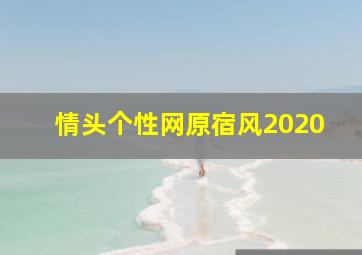 情头个性网原宿风2020